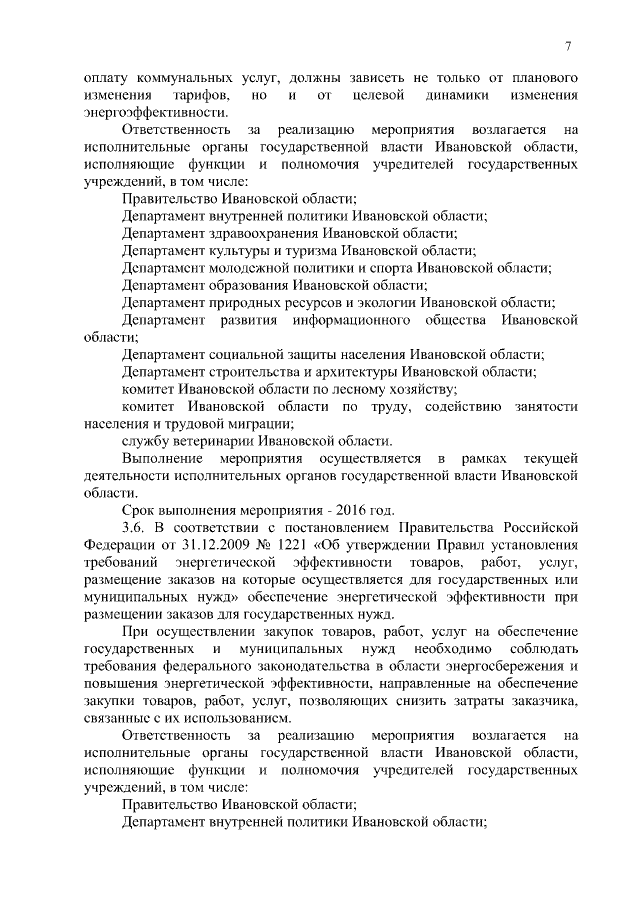 7

оплату коммунальных услуг, должны зависеть не только от планового изменения тарифов, но и от целевой динамики изменения энергоэффективности.

Ответственность за реализацию мероприятия возлагается на исполнительные органы государственной власти Ивановской области, исполняющие функции и полномочия учредителей государственных учреждений, в том числе:

Правительство Ивановской области;

Департамент внутренней политики Ивановской области;

Департамент здравоохранения Ивановской области;

Департамент культуры и туризма Ивановской области;

Департамент молодежной политики и спорта Ивановской области;

Департамент образования Ивановской области;

Департамент природных ресурсов и экологии Ивановской области;

Департамент развития информационного общества Ивановской области;

Департамент социальной защиты населения Ивановской области;

Департамент строительства и архитектуры Ивановской области;

комитет Ивановской области по лесному хозяйству;

комитет Ивановской области по труду, содействию занятости населения и трудовой миграции;

службу ветеринарии Ивановской области.

Выполнение мероприятия осуществляется в рамках текущей деятельности исполнительных органов государственной власти Ивановской области.

Срок выполнения мероприятия - 2016 год.

3.6. В соответствии с постановлением Правительства Российской Федерации от 31.12.2009 № 1221 «Об утверждении Правил установления требований энергетической эффективности товаров, работ, услуг, размещение заказов на которые осуществляется для государственных или муниципальных нужд» обеспечение энергетической эффективности при размещении заказов для государственных нужд.

При осуществлении закупок товаров, работ, услуг на обеспечение государственных и муниципальных нужд необходимо соблюдать требования федерального законодательства в области энергосбережения и повышения энергетической эффективности, направленные на обеспечение закупки товаров, работ, услуг, позволяющих снизить затраты заказчика, связанные с их использованием.

Ответственность за реализацию мероприятия возлагается на исполнительные органы государственной власти Ивановской области, исполняющие функции и полномочия учредителей государственных учреждений, в том числе:

Правительство Ивановской области;

Департамент внутренней политики Ивановской области;